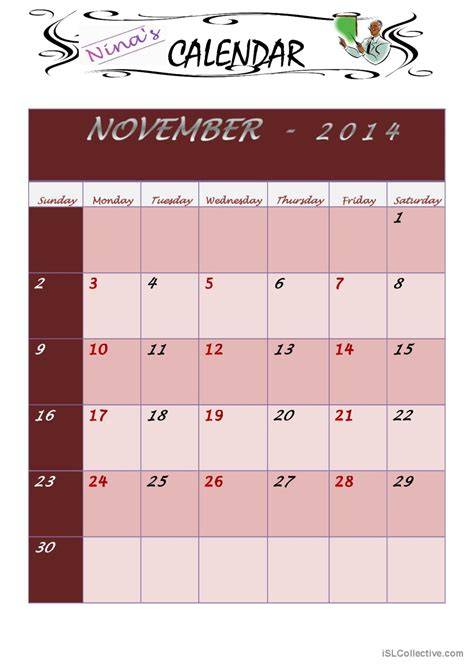 Nina's CALENDAR

NOVEMBER - 2014

| Sunday | Monday | Tuesday | Wednesday | Thursday | Friday | Saturday |
|---|---|---|---|---|---|---|
| | | | | | | 1 |
| 2 | 3 | 4 | 5 | 6 | 7 | 8 |
| 9 | 10 | 11 | 12 | 13 | 14 | 15 |
| 16 | 17 | 18 | 19 | 20 | 21 | 22 |
| 23 | 24 | 25 | 26 | 27 | 28 | 29 |
| 30 | | | | | | |

iSLCollective.com